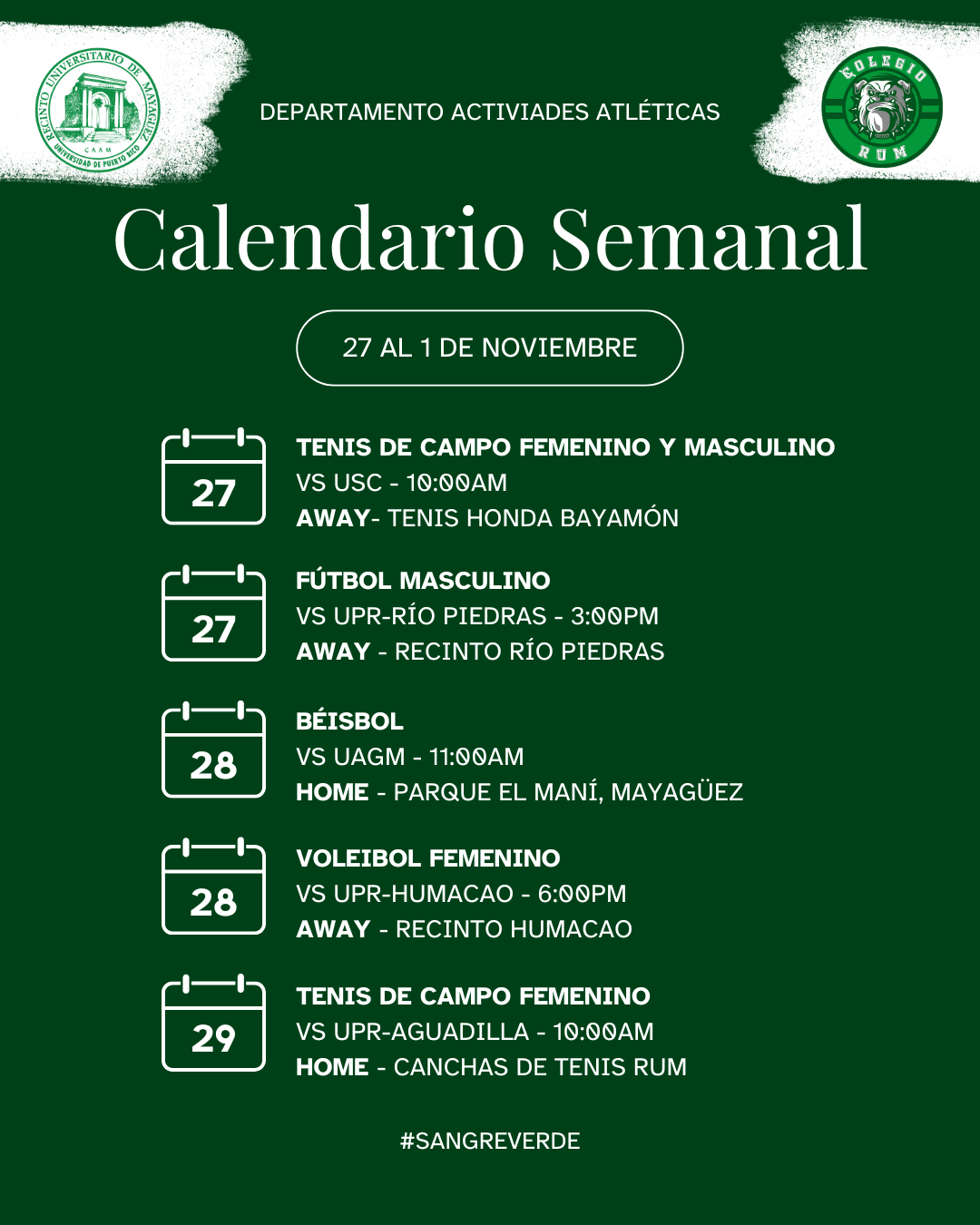 RECINTO UNIVERSITARIO DE MAYAGÜEZ
CAAM
UNIVERSIDAD DE PUERTO RICO

DEPARTAMENTO ACTIVIADES ATLÉTICAS

COLEGIO
RUM

Calendario Semanal

27 AL 1 DE NOVIEMBRE

27
TENIS DE CAMPO FEMENINO Y MASCULINO
VS USC - 10:00AM
AWAY- TENIS HONDA BAYAMÓN

27
FÚTBOL MASCULINO
VS UPR-RÍO PIEDRAS - 3:00PM
AWAY - RECINTO RÍO PIEDRAS

28
BÉISBOL
VS UAGM - 11:00AM
HOME - PARQUE EL MANÍ, MAYAGÜEZ

28
VOLEIBOL FEMENINO
VS UPR-HUMACAO - 6:00PM
AWAY - RECINTO HUMACAO

29
TENIS DE CAMPO FEMENINO
VS UPR-AGUADILLA - 10:00AM
HOME - CANCHAS DE TENIS RUM

#SANGREVERDE